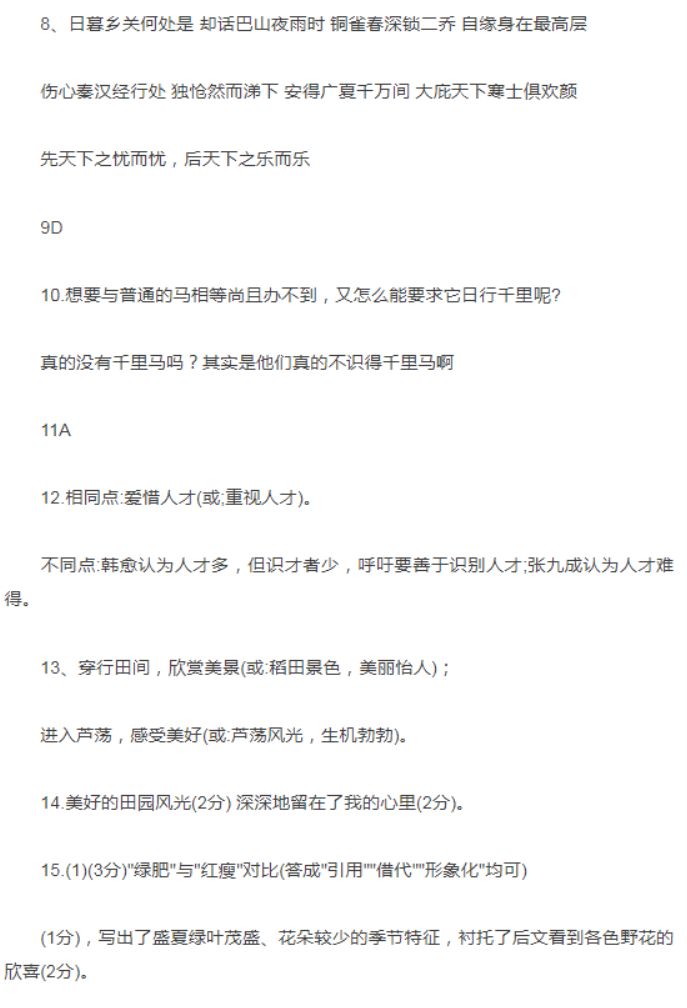 8、日暮乡关何处是 却话巴山夜雨时 铜雀春深锁二乔 自缘身在最高层

伤心秦汉经行处 独怆然而涕下 安得广夏千万间 大庇天下寒士俱欢颜

先天下之忧而忧，后天下之乐而乐

9D

10.想要与普通的马相等尚且办不到，又怎么能要求它日行千里呢?

真的没有千里马吗？其实是他们真的不识得千里马啊

11A

12.相同点:爱惜人才(或;重视人才)。

不同点:韩愈认为人才多，但识才者少，呼吁要善于识别人才;张九成认为人才难得。

13、穿行田间，欣赏美景(或:稻田景色，美丽怡人)；

进入芦荡，感受美好(或:芦荡风光，生机勃勃)。

14.美好的田园风光(2分) 深深地留在了我的心里(2分)。

15.(1)(3分)"绿肥"与"红瘦"对比(答成"引用""借代""形象化"均可)

(1分)，写出了盛夏绿叶茂盛、花朵较少的季节特征，衬托了后文看到各色野花的欣喜(2分)。